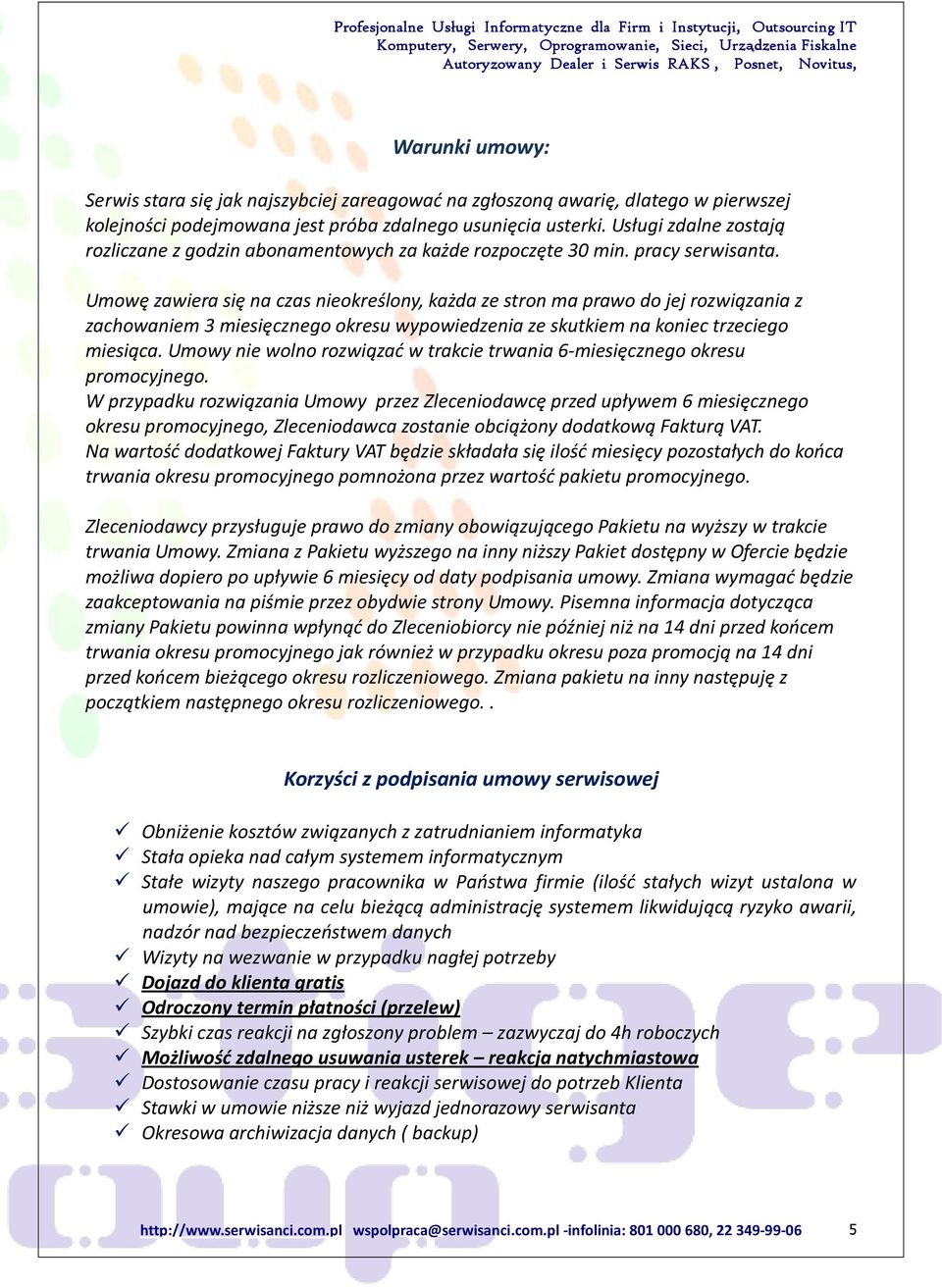 Profesjonalne Usługi Informatyczne dla Firm i Instytucji, Outsourcing IT
Komputery, Serwery, Oprogramowanie, Sieci, Urządzenia Fiskalne
Autoryzowany Dealer i Serwis RAKS , Posnet, Novitus,

Warunki umowy:

Serwis stara się jak najszybciej zareagować na zgłoszoną awarię, dlatego w pierwszej kolejności podejmowana jest próba zdalnego usunięcia usterki. Usługi zdalne zostają rozliczane z godzin abonamentowych za każde rozpoczęte 30 min. pracy serwisanta.

Umowę zawiera się na czas nieokreślony, każda ze stron ma prawo do jej rozwiązania z zachowaniem 3 miesięcznego okresu wypowiedzenia ze skutkiem na koniec trzeciego miesiąca. Umowy nie wolno rozwiązać w trakcie trwania 6-miesięcznego okresu promocyjnego.
W przypadku rozwiązania Umowy przez Zleceniodawcę przed upływem 6 miesięcznego okresu promocyjnego, Zleceniodawca zostanie obciążony dodatkową Fakturą VAT.
Na wartość dodatkowej Faktury VAT będzie składała się ilość miesięcy pozostałych do końca trwania okresu promocyjnego pomnożona przez wartość pakietu promocyjnego.

Zleceniodawcy przysługuje prawo do zmiany obowiązującego Pakietu na wyższy w trakcie trwania Umowy. Zmiana z Pakietu wyższego na inny niższy Pakiet dostępny w Ofercie będzie możliwa dopiero po upływie 6 miesięcy od daty podpisania umowy. Zmiana wymagać będzie zaakceptowania na piśmie przez obydwie strony Umowy. Pisemna informacja dotycząca zmiany Pakietu powinna wpłynąć do Zleceniobiorcy nie później niż na 14 dni przed końcem trwania okresu promocyjnego jak również w przypadku okresu poza promocją na 14 dni przed końcem bieżącego okresu rozliczeniowego. Zmiana pakietu na inny następuję z początkiem następnego okresu rozliczeniowego. .

Korzyści z podpisania umowy serwisowej

✓ Obniżenie kosztów związanych z zatrudnianiem informatyka
✓ Stała opieka nad całym systemem informatycznym
✓ Stałe wizyty naszego pracownika w Państwa firmie (ilość stałych wizyt ustalona w umowie), mające na celu bieżącą administrację systemem likwidującą ryzyko awarii, nadzór nad bezpieczeństwem danych
✓ Wizyty na wezwanie w przypadku nagłej potrzeby
✓ Dojazd do klienta gratis
✓ Odroczony termin płatności (przelew)
✓ Szybki czas reakcji na zgłoszony problem – zazwyczaj do 4h roboczych
✓ Możliwość zdalnego usuwania usterek – reakcja natychmiastowa
✓ Dostosowanie czasu pracy i reakcji serwisowej do potrzeb Klienta
✓ Stawki w umowie niższe niż wyjazd jednorazowy serwisanta
✓ Okresowa archiwizacja danych ( backup)

http://www.serwisanci.com.pl wspolpraca@serwisanci.com.pl -infolinia: 801 000 680, 22 349-99-06 5